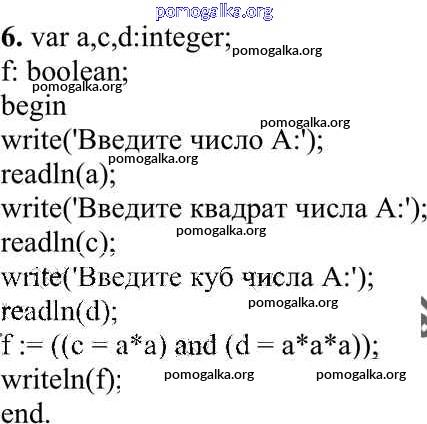 pomogalka.org
6. var a,c,d:integer; pomogalka.org
f: boolean;
pomogalka.org
begin
pomogalka.org
write('Введите число A:');
pomogalka.org
readln(a);
write('Введите квадрат числа A:');
pomogalka.org
readln(c);
write('Введите куб числа A:');
pomogalka.org
readln(d);
f := ((c = a*a) and (d = a*a*a));
writeln(f); pomogalka.org pomogalka.org
end.